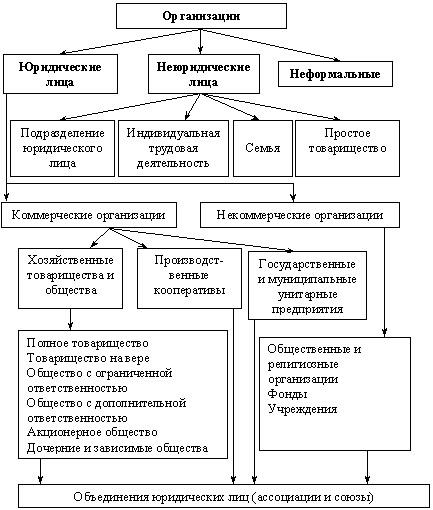 Организации

Юридические лица

Неюридические лица

Неформальные

Подразделение юридического лица

Индивидуальная трудовая деятельность

Семья

Простое товарищество

Коммерческие организации

Некоммерческие организации

Хозяйственные товарищества и общества

Производственные кооперативы

Государственные и муниципальные унитарные предприятия

Полное товарищество
Товарищество на вере
Общество с ограниченной ответственностью
Общество с дополнительной ответственностью
Акционерное общество
Дочерние и зависимые общества

Общественные и религиозные организации
Фонды
Учреждения

Объединения юридических лиц (ассоциации и союзы)